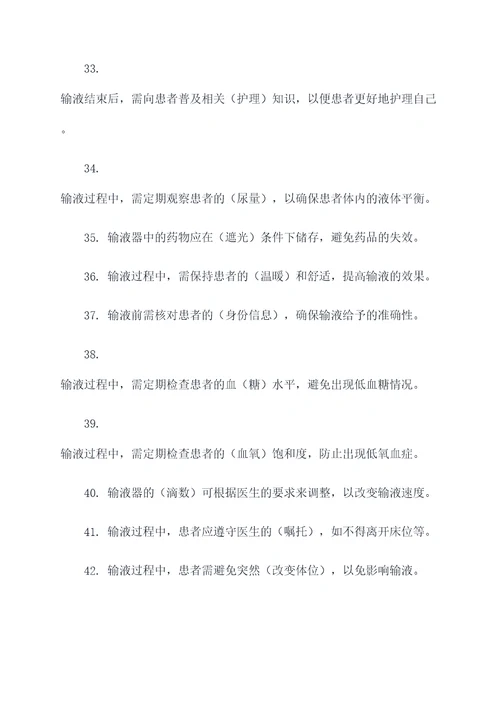 33.

输液结束后，需向患者普及相关（护理）知识，以便患者更好地护理自己。

34.

输液过程中，需定期观察患者的（尿量），以确保患者体内的液体平衡。

35. 输液器中的药物应在（遮光）条件下储存，避免药品的失效。

36. 输液过程中，需保持患者的（温暖）和舒适，提高输液的效果。

37. 输液前需核对患者的（身份信息），确保输液给予的准确性。

38.

输液过程中，需定期检查患者的血（糖）水平，避免出现低血糖情况。

39.

输液过程中，需定期检查患者的（血氧）饱和度，防止出现低氧血症。

40. 输液器的（滴数）可根据医生的要求来调整，以改变输液速度。

41. 输液过程中，患者应遵守医生的（嘱托），如不得离开床位等。

42. 输液过程中，患者需避免突然（改变体位），以免影响输液。